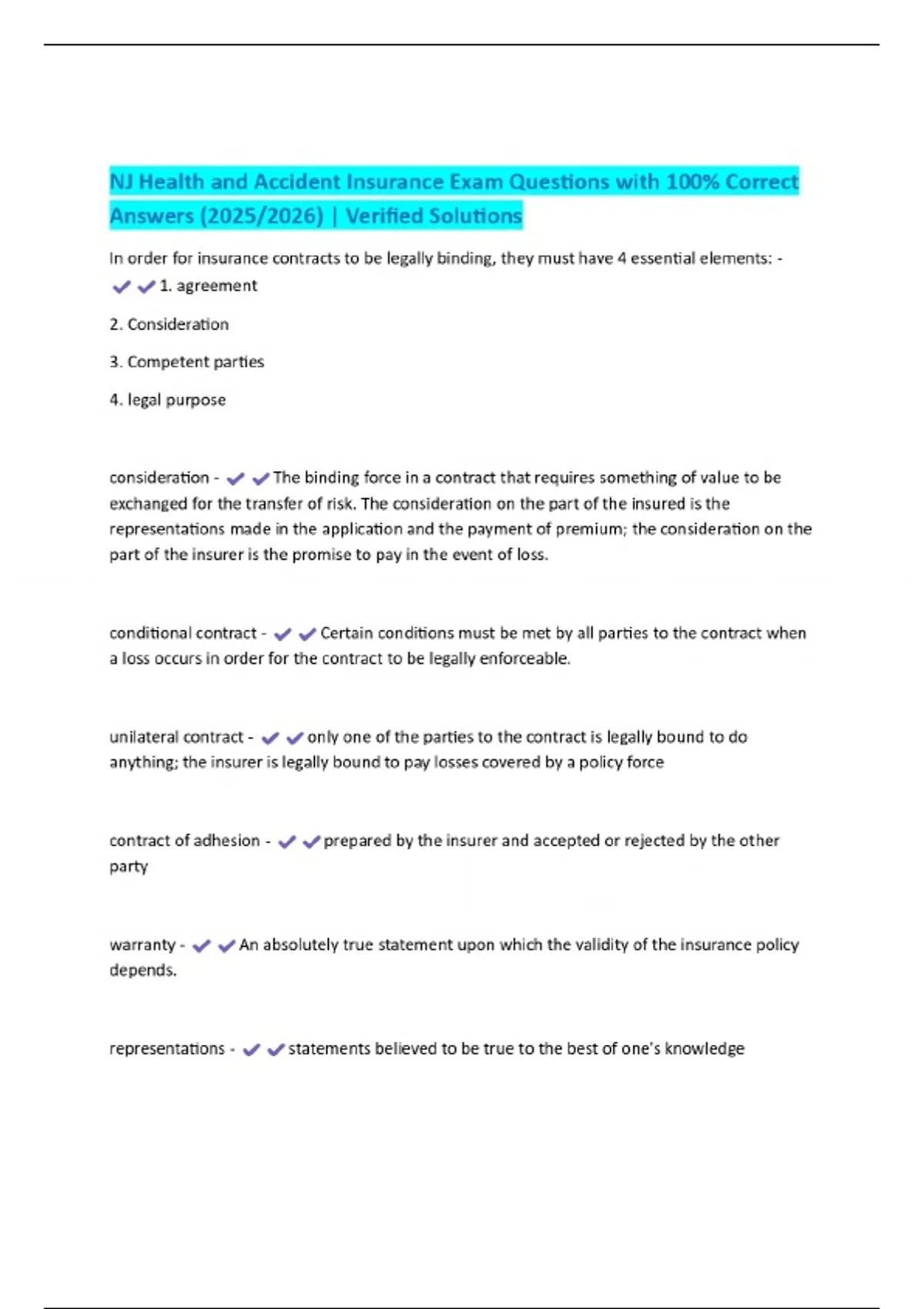 NJ Health and Accident Insurance Exam Questions with 100% Correct Answers (2025/2026) | Verified Solutions

In order for insurance contracts to be legally binding, they must have 4 essential elements: - ✔✔1. agreement

2. Consideration

3. Competent parties

4. legal purpose

consideration - ✔✔The binding force in a contract that requires something of value to be exchanged for the transfer of risk. The consideration on the part of the insured is the representations made in the application and the payment of premium; the consideration on the part of the insurer is the promise to pay in the event of loss.

conditional contract - ✔✔Certain conditions must be met by all parties to the contract when a loss occurs in order for the contract to be legally enforceable.

unilateral contract - ✔✔only one of the parties to the contract is legally bound to do anything; the insurer is legally bound to pay losses covered by a policy force

contract of adhesion - ✔✔prepared by the insurer and accepted or rejected by the other party

warranty - ✔✔An absolutely true statement upon which the validity of the insurance policy depends.

representations - ✔✔statements believed to be true to the best of one's knowledge